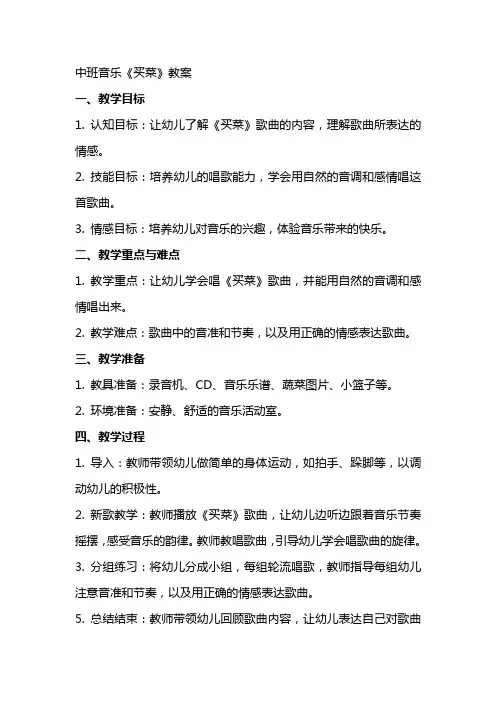 中班音乐《买菜》教案

一、教学目标

1. 认知目标：让幼儿了解《买菜》歌曲的内容，理解歌曲所表达的情感。

2. 技能目标：培养幼儿的唱歌能力，学会用自然的音调和感情唱这首歌曲。

3. 情感目标：培养幼儿对音乐的兴趣，体验音乐带来的快乐。

二、教学重点与难点

1. 教学重点：让幼儿学会唱《买菜》歌曲，并能用自然的音调和感情唱出来。

2. 教学难点：歌曲中的音准和节奏，以及用正确的情感表达歌曲。

三、教学准备

1. 教具准备：录音机、CD、音乐乐谱、蔬菜图片、小篮子等。

2. 环境准备：安静、舒适的音乐活动室。

四、教学过程

1. 导入：教师带领幼儿做简单的身体运动，如拍手、跺脚等，以调动幼儿的积极性。

2. 新歌教学：教师播放《买菜》歌曲，让幼儿边听边跟着音乐节奏摇摆，感受音乐的韵律。教师教唱歌曲，引导幼儿学会唱歌曲的旋律。

3. 分组练习：将幼儿分成小组，每组轮流唱歌，教师指导每组幼儿注意音准和节奏，以及用正确的情感表达歌曲。

5. 总结结束：教师带领幼儿回顾歌曲内容，让幼儿表达自己对歌曲